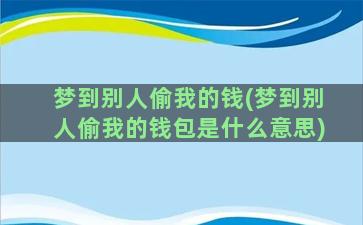 梦到别人偷我的钱(梦到别人偷我的钱包是什么意思)